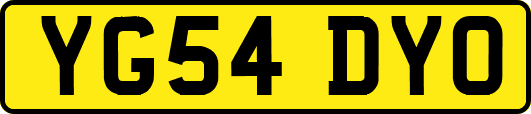 YG54 DYO